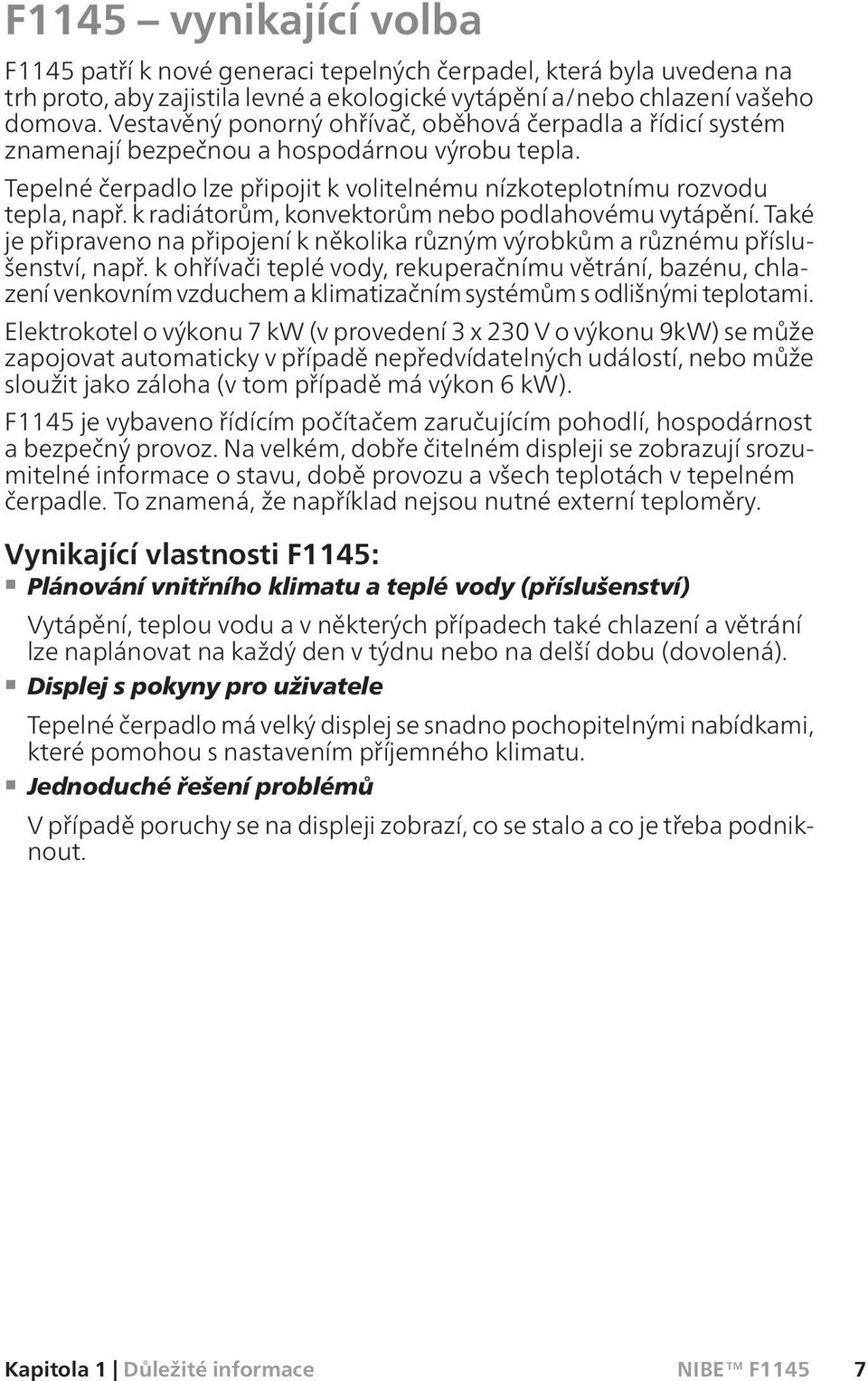 F1145 – vynikající volba

F1145 patří k nové generaci tepelných čerpadel, která byla uvedena na trh proto, aby zajistila levné a ekologické vytápění a/nebo chlazení vašeho domova. Vestavěný ponorný ohřívač, oběhová čerpadla a řídicí systém znamenají bezpečnou a hospodárnou výrobu tepla.

Tepelné čerpadlo lze připojit k volitelnému nízkoteplotnímu rozvodu tepla, např. k radiátorům, konvektorům nebo podlahovému vytápění. Také je připraveno na připojení k několika různým výrobkům a různému příslušenství, např. k ohřívači teplé vody, rekuperačnímu větrání, bazénu, chlazení venkovním vzduchem a klimatizačním systémům s odlišnými teplotami.

Elektrokotel o výkonu 7 kW (v provedení 3 x 230 V o výkonu 9kW) se může zapojovat automaticky v případě nepředvídatelných událostí, nebo může sloužit jako záloha (v tom případě má výkon 6 kW).

F1145 je vybaveno řídícím počítačem zaručujícím pohodlí, hospodárnost a bezpečný provoz. Na velkém, dobře čitelném displeji se zobrazují srozumitelné informace o stavu, době provozu a všech teplotách v tepelném čerpadle. To znamená, že například nejsou nutné externí teploměry.

Vynikající vlastnosti F1145:

Plánování vnitřního klimatu a teplé vody (příslušenství)

Vytápění, teplou vodu a v některých případech také chlazení a větrání lze naplánovat na každý den v týdnu nebo na delší dobu (dovolená).

Displej s pokyny pro uživatele

Tepelné čerpadlo má velký displej se snadno pochopitelnými nabídkami, které pomohou s nastavením příjemného klimatu.

Jednoduché řešení problémů

V případě poruchy se na displeji zobrazí, co se stalo a co je třeba podniknout.

Kapitola 1 | Důležité informace NIBE™ F1145 7